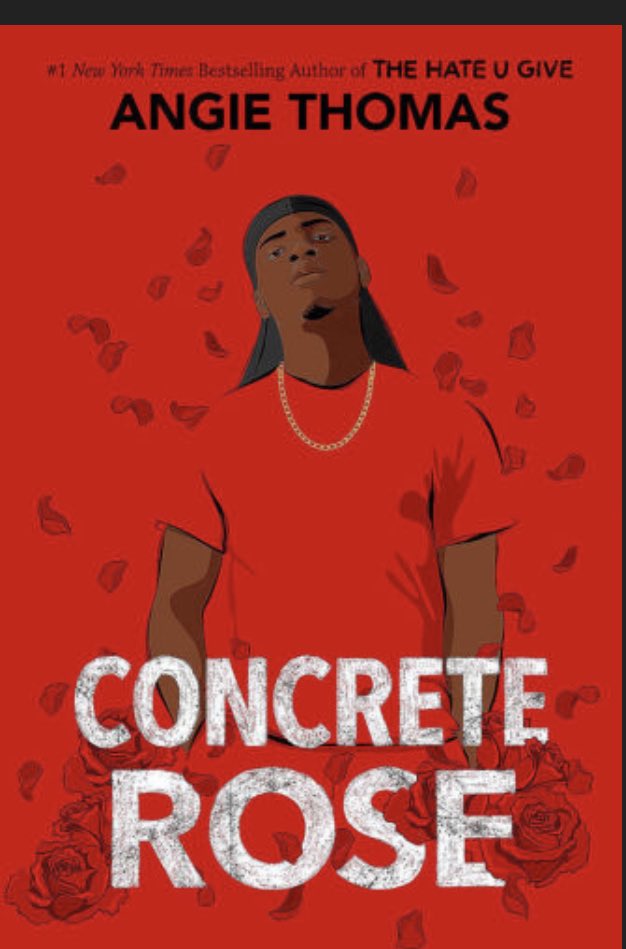 #1 New York Times Bestselling Author of THE HATE U GIVE
ANGIE THOMAS

CONCRETE ROSE